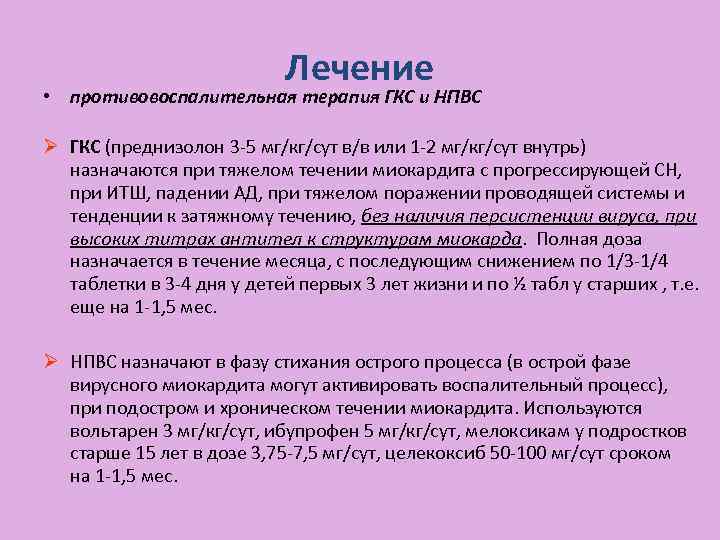 Лечение

• противовоспалительная терапия ГКС и НПВС

➢ ГКС (преднизолон 3-5 мг/кг/сут в/в или 1-2 мг/кг/сут внутрь) назначаются при тяжелом течении миокардита с прогрессирующей СН, при ИТШ, падении АД, при тяжелом поражении проводящей системы и тенденции к затяжному течению, без наличия персистенции вируса, при высоких титрах антител к структурам миокарда. Полная доза назначается в течение месяца, с последующим снижением по 1/3-1/4 таблетки в 3-4 дня у детей первых 3 лет жизни и по ½ табл у старших , т.е. еще на 1-1,5 мес.

➢ НПВС назначают в фазу стихания острого процесса (в острой фазе вирусного миокардита могут активировать воспалительный процесс), при подостром и хроническом течении миокардита. Используются вольтарен 3 мг/кг/сут, ибупрофен 5 мг/кг/сут, мелоксикам у подростков старше 15 лет в дозе 3,75-7,5 мг/сут, целекоксиб 50-100 мг/сут сроком на 1-1,5 мес.